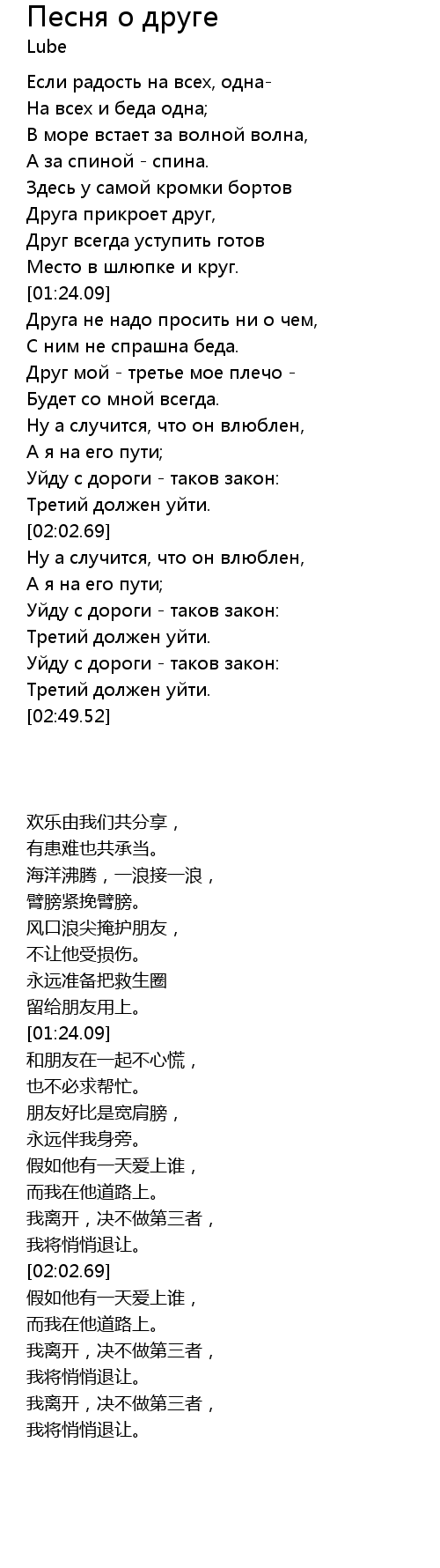 Песня о друге
Lube

Если радость на всех, одна-
На всех и беда одна;
В море встает за волной волна,
А за спиной - спина.
Здесь у самой кромки бортов
Друга прикроет друг,
Друг всегда уступить готов
Место в шлюпке и круг.
[01:24.09]
Друга не надо просить ни о чем,
С ним не спрашна беда.
Друг мой - третье мое плечо -
Будет со мной всегда.
Ну а случится, что он влюблен,
А я на его пути;
Уйду с дороги - таков закон:
Третий должен уйти.
[02:02.69]
Ну а случится, что он влюблен,
А я на его пути;
Уйду с дороги - таков закон:
Третий должен уйти.
Уйду с дороги - таков закон:
Третий должен уйти.
[02:49.52]

欢乐由我们共分享，
有患难也共承当。
海洋沸腾，一浪接一浪，
臂膀紧挽臂膀。
风口浪尖掩护朋友，
不让他受损伤。
永远准备把救生圈
留给朋友用上。
[01:24.09]
和朋友在一起不心慌，
也不必求帮忙。
朋友好比是宽肩膀，
永远伴我身旁。
假如他有一天爱上谁，
而我在他道路上。
我离开，决不做第三者，
我将悄悄退让。
[02:02.69]
假如他有一天爱上谁，
而我在他道路上。
我离开，决不做第三者，
我将悄悄退让。
我离开，决不做第三者，
我将悄悄退让。